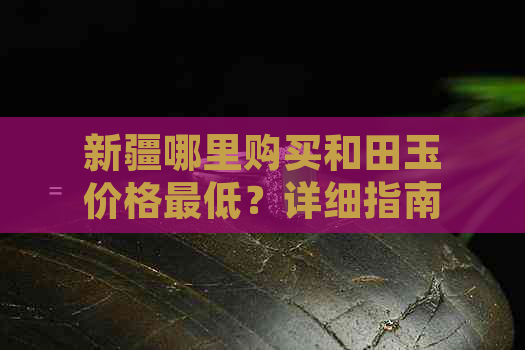 新疆哪里购买和田玉价格最低？详细指南